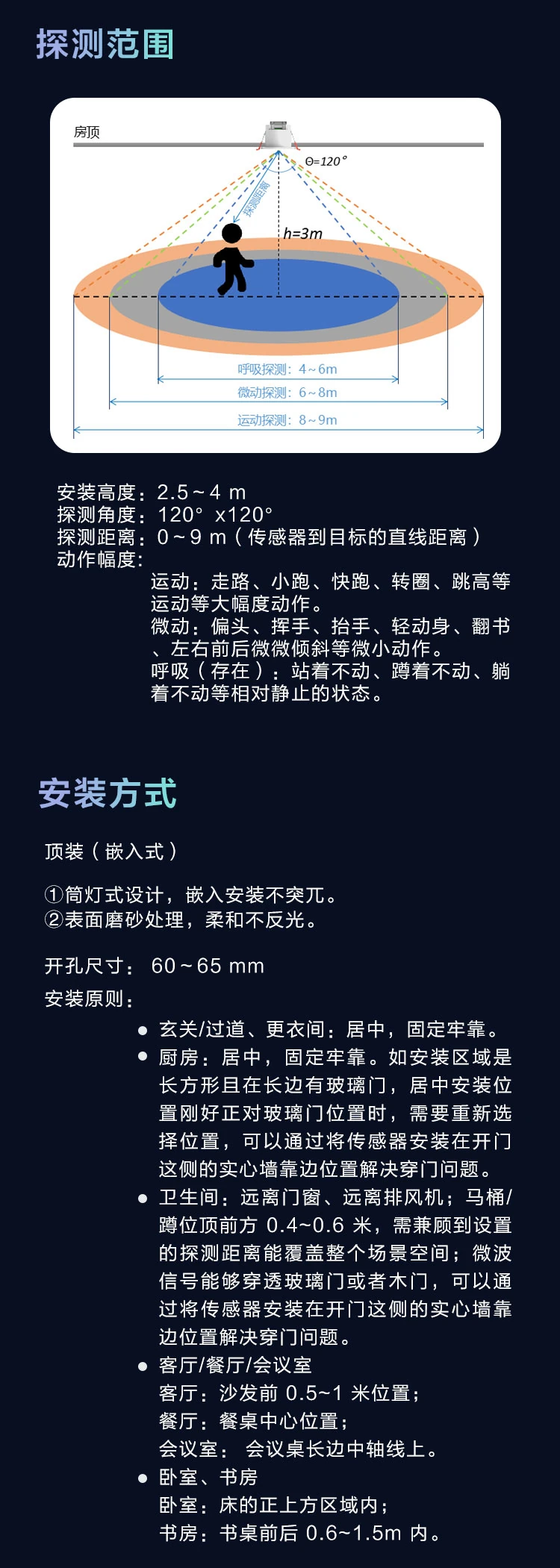 探测范围

房顶

Θ=120°

探测距离

h=3m

呼吸探测：4~6m

微动探测：6~8m

运动探测：8~9m

安装高度：2.5~4 m
探测角度：120° x120°
探测距离：0~9 m（传感器到目标的直线距离）
动作幅度：
运动：走路、小跑、快跑、转圈、跳高等运动等大幅度动作。
微动：偏头、挥手、抬手、轻动身、翻书、左右前后微微倾斜等微小动作。
呼吸（存在）：站着不动、蹲着不动、躺着不动等相对静止的状态。

安装方式

顶装（嵌入式）

①筒灯式设计，嵌入安装不突兀。
②表面磨砂处理，柔和不反光。

开孔尺寸： 60~65 mm

安装原则：

● 玄关/过道、更衣间：居中，固定牢靠。
● 厨房：居中，固定牢靠。如安装区域是长方形且在长边有玻璃门，居中安装位置刚好正对玻璃门位置时，需要重新选择位置，可以通过将传感器安装在开门这侧的实心墙靠边位置解决穿门问题。
● 卫生间：远离门窗、远离排风机；马桶/蹲位顶前方 0.4~0.6 米，需兼顾到设置的探测距离能覆盖整个场景空间；微波信号能够穿透玻璃门或者木门，可以通过将传感器安装在开门这侧的实心墙靠边位置解决穿门问题。
● 客厅/餐厅/会议室
客厅：沙发前 0.5~1 米位置；
餐厅：餐桌中心位置；
会议室： 会议桌长边中轴线上。
● 卧室、书房
卧室：床的正上方区域内；
书房：书桌前后 0.6~1.5m 内。